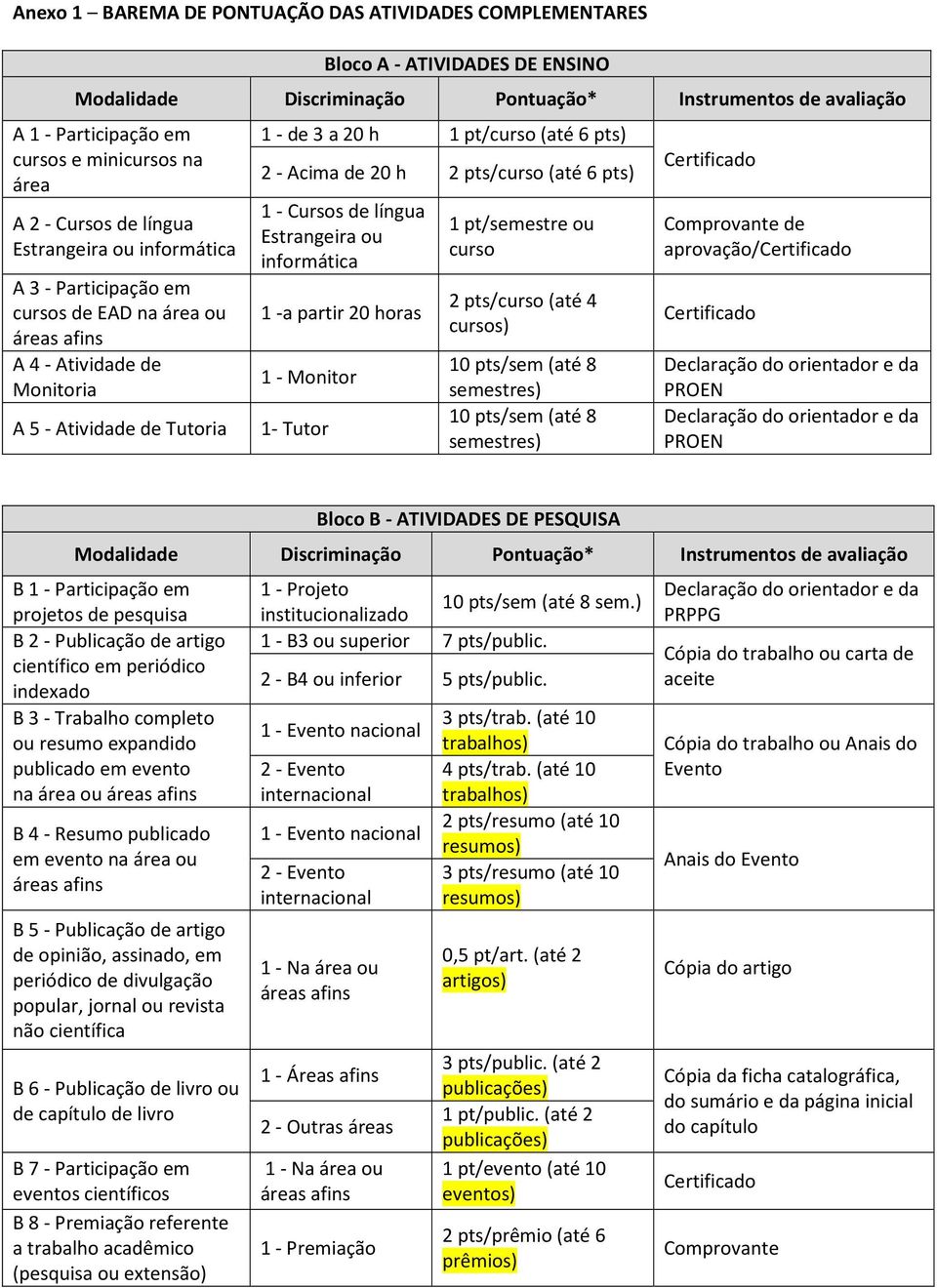 Anexo 1 – BAREMA DE PONTUAÇÃO DAS ATIVIDADES COMPLEMENTARES

Bloco A - ATIVIDADES DE ENSINO

| Modalidade | Discriminação | Pontuação* | Instrumentos de avaliação |
|---|---|---|---|
| A 1 - Participação em cursos e minicursos na área | 1 - de 3 a 20 h | 1 pt/curso (até 6 pts) | Certificado |
| | 2 - Acima de 20 h | 2 pts/curso (até 6 pts) | |
| A 2 - Cursos de língua Estrangeira ou informática | 1 - Cursos de língua Estrangeira ou informática | 1 pt/semestre ou curso | Comprovante de aprovação/Certificado |
| A 3 - Participação em cursos de EAD na área ou áreas afins | 1 -a partir 20 horas | 2 pts/curso (até 4 cursos) | Certificado |
| A 4 - Atividade de Monitoria | 1 - Monitor | 10 pts/sem (até 8 semestres) | Declaração do orientador e da PROEN |
| A 5 - Atividade de Tutoria | 1- Tutor | 10 pts/sem (até 8 semestres) | Declaração do orientador e da PROEN |

Bloco B - ATIVIDADES DE PESQUISA

| Modalidade | Discriminação | Pontuação* | Instrumentos de avaliação |
|---|---|---|---|
| B 1 - Participação em projetos de pesquisa | 1 - Projeto institucionalizado | 10 pts/sem (até 8 sem.) | Declaração do orientador e da PRPPG |
| B 2 - Publicação de artigo científico em periódico indexado | 1 - B3 ou superior | 7 pts/public. | Cópia do trabalho ou carta de aceite |
| | 2 - B4 ou inferior | 5 pts/public. | |
| B 3 - Trabalho completo ou resumo expandido publicado em evento na área ou áreas afins | 1 - Evento nacional | 3 pts/trab. (até 10 trabalhos) | Cópia do trabalho ou Anais do Evento |
| | 2 - Evento internacional | 4 pts/trab. (até 10 trabalhos) | |
| B 4 - Resumo publicado em evento na área ou áreas afins | 1 - Evento nacional | 2 pts/resumo (até 10 resumos) | Anais do Evento |
| | 2 - Evento internacional | 3 pts/resumo (até 10 resumos) | |
| B 5 - Publicação de artigo de opinião, assinado, em periódico de divulgação popular, jornal ou revista não científica | 1 - Na área ou áreas afins | 0,5 pt/art. (até 2 artigos) | Cópia do artigo |
| B 6 - Publicação de livro ou de capítulo de livro | 1 - Áreas afins | 3 pts/public. (até 2 publicações) | Cópia da ficha catalográfica, do sumário e da página inicial do capítulo |
| | 2 - Outras áreas | 1 pt/public. (até 2 publicações) | |
| B 7 - Participação em eventos científicos | 1 - Na área ou áreas afins | 1 pt/evento (até 10 eventos) | Certificado |
| B 8 - Premiação referente a trabalho acadêmico (pesquisa ou extensão) | 1 - Premiação | 2 pts/prêmio (até 6 prêmios) | Comprovante |